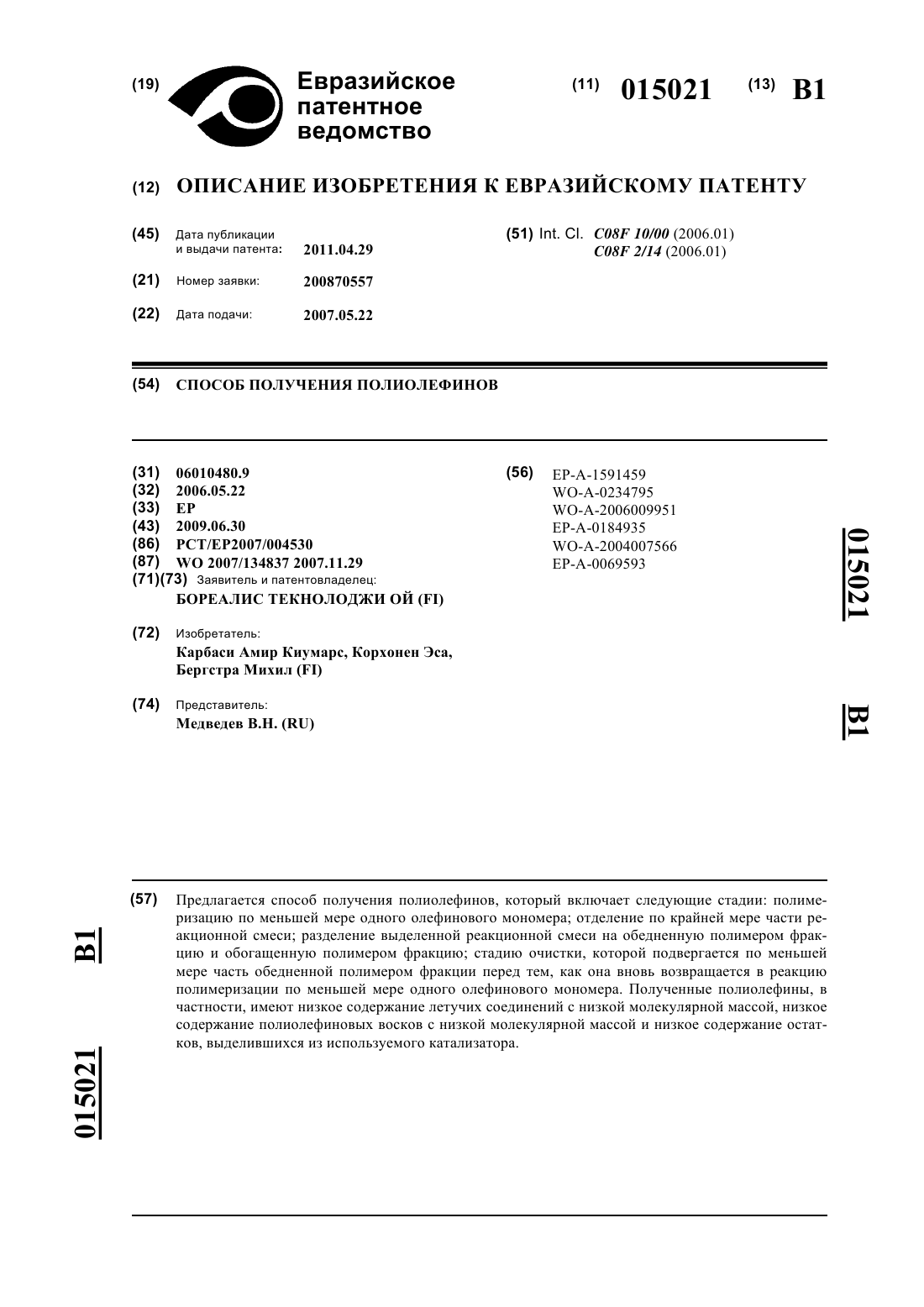 (19) Евразийское патентное ведомство

(11) 015021 (13) B1

(12) ОПИСАНИЕ ИЗОБРЕТЕНИЯ К ЕВРАЗИЙСКОМУ ПАТЕНТУ

(45) Дата публикации и выдачи патента: 2011.04.29

(21) Номер заявки: 200870557

(22) Дата подачи: 2007.05.22

(51) Int. Cl. C08F 10/00 (2006.01)
C08F 2/14 (2006.01)

(54) СПОСОБ ПОЛУЧЕНИЯ ПОЛИОЛЕФИНОВ

(31) 06010480.9
(32) 2006.05.22
(33) EP
(43) 2009.06.30
(86) PCT/EP2007/004530
(87) WO 2007/134837 2007.11.29
(71)(73) Заявитель и патентовладелец:
БОРЕАЛИС ТЕКНОЛОДЖИ ОЙ (FI)

(72) Изобретатель:
Карбаси Амир Киумарс, Корхонен Эса, Бергстра Михил (FI)

(74) Представитель:
Медведев В.Н. (RU)

(56) EP-A-1591459
WO-A-0234795
WO-A-2006009951
EP-A-0184935
WO-A-2004007566
EP-A-0069593

015021 B1

(57) Предлагается способ получения полиолефинов, который включает следующие стадии: полимеризацию по меньшей мере одного олефинового мономера; отделение по крайней мере части реакционной смеси; разделение выделенной реакционной смеси на обедненную полимером фракцию и обогащенную полимером фракцию; стадию очистки, которой подвергается по меньшей мере часть обедненной полимером фракции перед тем, как она вновь возвращается в реакцию полимеризации по меньшей мере одного олефинового мономера. Полученные полиолефины, в частности, имеют низкое содержание летучих соединений с низкой молекулярной массой, низкое содержание полиолефиновых восков с низкой молекулярной массой и низкое содержание остатков, выделившихся из используемого катализатора.

B1 015021